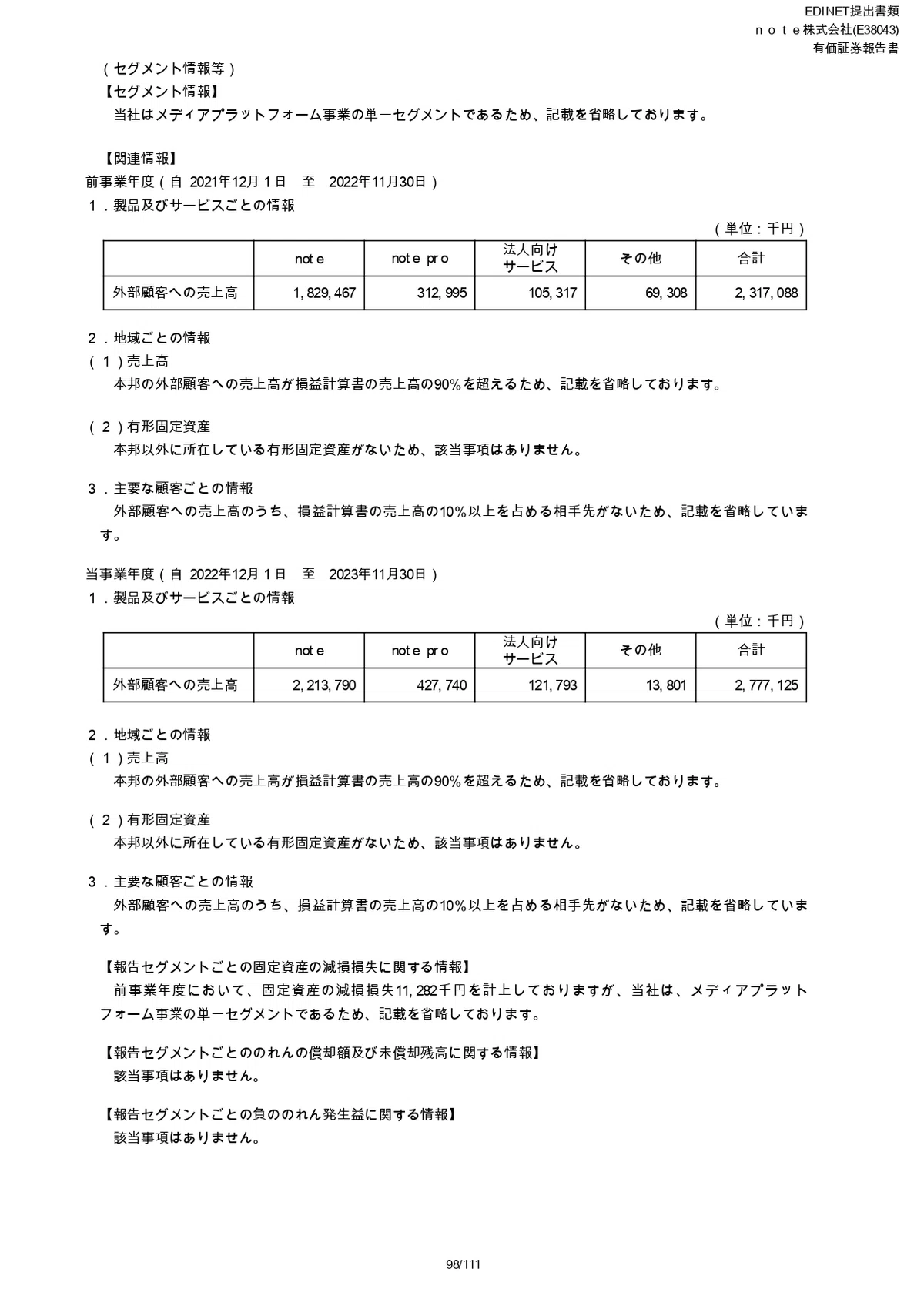 EDINET提出書類
ｎｏｔｅ株式会社(E38043)
有価証券報告書

（セグメント情報等）
【セグメント情報】
当社はメディアプラットフォーム事業の単一セグメントであるため、記載を省略しております。

【関連情報】
前事業年度（自 2021年12月１日 至 2022年11月30日）
１．製品及びサービスごとの情報

（単位：千円）

| | note | note pro | 法人向けサービス | その他 | 合計 |
|---|---|---|---|---|---|
| 外部顧客への売上高 | 1,829,467 | 312,995 | 105,317 | 69,308 | 2,317,088 |

２．地域ごとの情報
（１）売上高
本邦の外部顧客への売上高が損益計算書の売上高の90％を超えるため、記載を省略しております。

（２）有形固定資産
本邦以外に所在している有形固定資産がないため、該当事項はありません。

３．主要な顧客ごとの情報
外部顧客への売上高のうち、損益計算書の売上高の10％以上を占める相手先がないため、記載を省略しています。

当事業年度（自 2022年12月１日 至 2023年11月30日）
１．製品及びサービスごとの情報

（単位：千円）

| | note | note pro | 法人向けサービス | その他 | 合計 |
|---|---|---|---|---|---|
| 外部顧客への売上高 | 2,213,790 | 427,740 | 121,793 | 13,801 | 2,777,125 |

２．地域ごとの情報
（１）売上高
本邦の外部顧客への売上高が損益計算書の売上高の90％を超えるため、記載を省略しております。

（２）有形固定資産
本邦以外に所在している有形固定資産がないため、該当事項はありません。

３．主要な顧客ごとの情報
外部顧客への売上高のうち、損益計算書の売上高の10％以上を占める相手先がないため、記載を省略しています。

【報告セグメントごとの固定資産の減損損失に関する情報】
前事業年度において、固定資産の減損損失11,282千円を計上しておりますが、当社は、メディアプラットフォーム事業の単一セグメントであるため、記載を省略しております。

【報告セグメントごとののれんの償却額及び未償却残高に関する情報】
該当事項はありません。

【報告セグメントごとの負ののれん発生益に関する情報】
該当事項はありません。

98/111